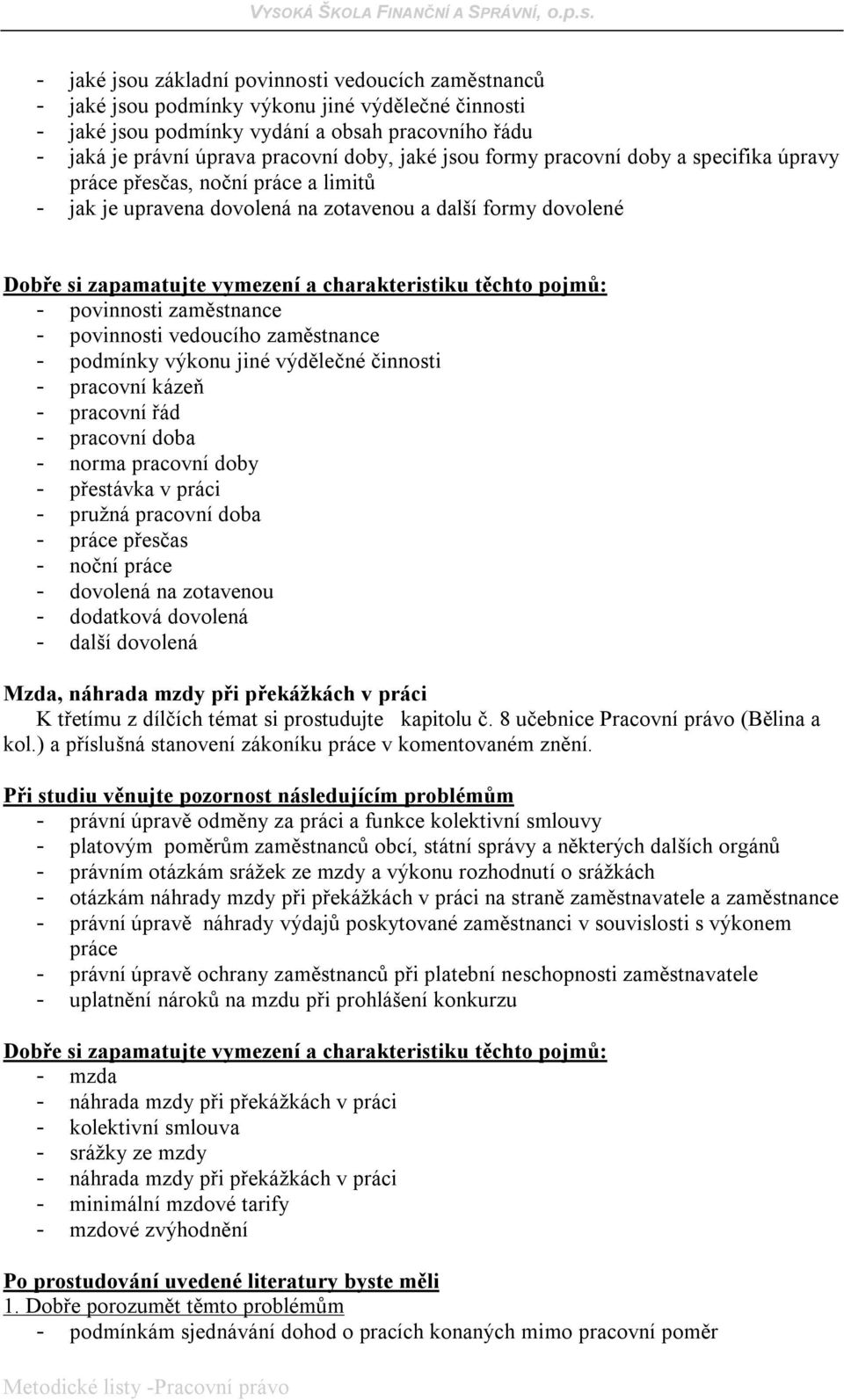 VYSOKÁ ŠKOLA FINANČNÍ A SPRÁVNÍ, o.p.s.

- jaké jsou základní povinnosti vedoucích zaměstnanců
- jaké jsou podmínky výkonu jiné výdělečné činnosti
- jaké jsou podmínky vydání a obsah pracovního řádu
- jaká je právní úprava pracovní doby, jaké jsou formy pracovní doby a specifika úpravy práce přesčas, noční práce a limitů
- jak je upravena dovolená na zotavenou a další formy dovolené

Dobře si zapamatujte vymezení a charakteristiku těchto pojmů:
- povinnosti zaměstnance
- povinnosti vedoucího zaměstnance
- podmínky výkonu jiné výdělečné činnosti
- pracovní kázeň
- pracovní řád
- pracovní doba
- norma pracovní doby
- přestávka v práci
- pružná pracovní doba
- práce přesčas
- noční práce
- dovolená na zotavenou
- dodatková dovolená
- další dovolená

Mzda, náhrada mzdy při překážkách v práci
K třetímu z dílčích témat si prostudujte kapitolu č. 8 učebnice Pracovní právo (Bělina a kol.) a příslušná stanovení zákoníku práce v komentovaném znění.

Při studiu věnujte pozornost následujícím problémům
- právní úpravě odměny za práci a funkce kolektivní smlouvy
- platovým poměrům zaměstnanců obcí, státní správy a některých dalších orgánů
- právním otázkám srážek ze mzdy a výkonu rozhodnutí o srážkách
- otázkám náhrady mzdy při překážkách v práci na straně zaměstnavatele a zaměstnance
- právní úpravě náhrady výdajů poskytované zaměstnanci v souvislosti s výkonem práce
- právní úpravě ochrany zaměstnanců při platební neschopnosti zaměstnavatele
- uplatnění nároků na mzdu při prohlášení konkurzu

Dobře si zapamatujte vymezení a charakteristiku těchto pojmů:
- mzda
- náhrada mzdy při překážkách v práci
- kolektivní smlouva
- srážky ze mzdy
- náhrada mzdy při překážkách v práci
- minimální mzdové tarify
- mzdové zvýhodnění

Po prostudování uvedené literatury byste měli
1. Dobře porozumět těmto problémům
- podmínkám sjednávání dohod o pracích konaných mimo pracovní poměr

Metodické listy -Pracovní právo